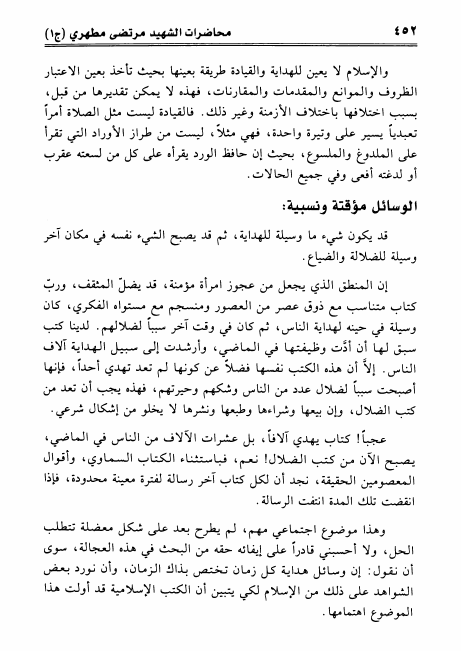 ٤٥٢ محاضرات الشهيد مرتضى مطهري (ج١)

والإسلام لا يعين للهداية والقيادة طريقة بعينها بحيث تأخذ بعين الاعتبار الظروف والموانع والمقدمات والمقارنات، فهذه لا يمكن تقديرها من قبل، بسبب اختلافها باختلاف الأزمنة وغير ذلك. فالقيادة ليست مثل الصلاة أمراً تعبدياً يسير على وتيرة واحدة، فهي مثلاً، ليست من طراز الأوراد التي تقرأ على الملدوغ والملسوع، بحيث إن حافظ الورد يقرأه على كل من لسعته عقرب أو لدغته أفعى وفي جميع الحالات.

الوسائل مؤقتة ونسبية:

قد يكون شيء ما وسيلة للهداية، ثم قد يصبح الشيء نفسه في مكان آخر وسيلة للضلالة والضياع.

إن المنطق الذي يجعل من عجوز امرأة مؤمنة، قد يضلّ المثقف، وربّ كتاب متناسب مع ذوق عصر من العصور ومنسجم مع مستواه الفكري، كان وسيلة في حينه لهداية الناس، ثم كان في وقت آخر سبباً لضلالهم. لدينا كتب سبق لها أن أدّت وظيفتها في الماضي، وأرشدت إلى سبيل الهداية آلاف الناس. إلاّ أن هذه الكتب نفسها فضلاً عن كونها لم تعد تهدي أحداً، فإنها أصبحت سبباً لضلال عدد من الناس وشكهم وحيرتهم، فهذه يجب أن تعد من كتب الضلال، وإن بيعها وشراءها وطبعها ونشرها لا يخلو من إشكال شرعي.

عجباً! كتاب يهدي آلافاً، بل عشرات الآلاف من الناس في الماضي، يصبح الآن من كتب الضلال! نعم، فباستثناء الكتاب السماوي، وأقوال المعصومين الحقيقة، نجد أن لكل كتاب آخر رسالة لفترة معينة محدودة، فإذا انقضت تلك المدة انتفت الرسالة.

وهذا موضوع اجتماعي مهم، لم يطرح بعد على شكل معضلة تتطلب الحل، ولا أحسبني قادراً على إيفائه حقه من البحث في هذه العجالة، سوى أن نقول: إن وسائل هداية كل زمان تختص بذاك الزمان، وأن نورد بعض الشواهد على ذلك من الإسلام لكي يتبين أن الكتب الإسلامية قد أولت هذا الموضوع اهتمامها.